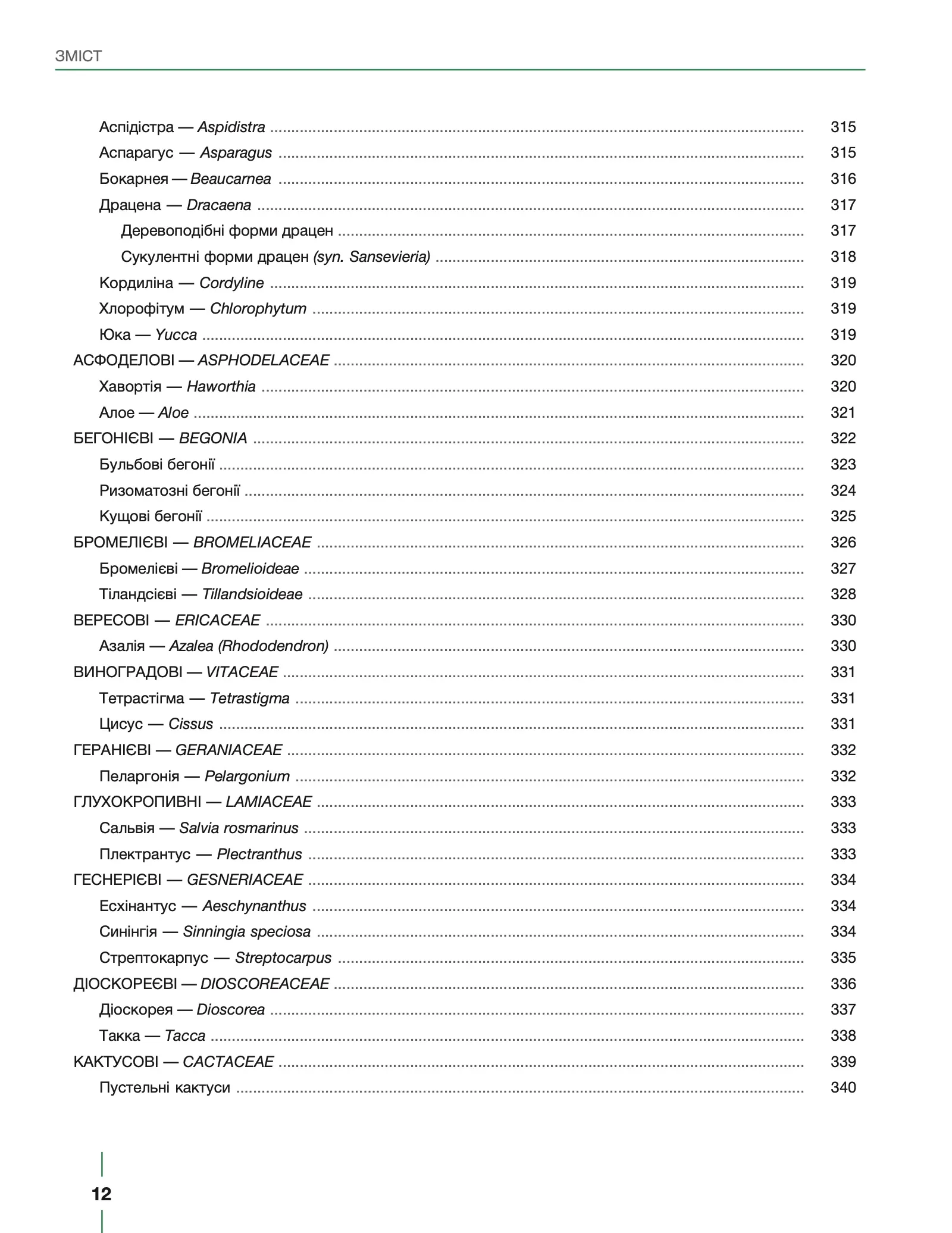 ЗМІСТ

Аспідістра — Aspidistra 315
Аспарагус — Asparagus 315
Бокарнея — Beaucarnea 316
Драцена — Dracaena 317
Деревоподібні форми драцен 317
Сукулентні форми драцен (syn. Sansevieria) 318
Кордиліна — Cordyline 319
Хлорофітум — Chlorophytum 319
Юка — Yucca 319
АСФОДЕЛОВІ — ASPHODELACEAE 320
Хавортія — Haworthia 320
Алое — Aloe 321
БЕГОНІЄВІ — BEGONIA 322
Бульбові бегонії 323
Ризоматозні бегонії 324
Кущові бегонії 325
БРОМЕЛІЄВІ — BROMELIACEAE 326
Бромелієві — Bromelioideae 327
Тіландсієві — Tillandsioideae 328
ВЕРЕСОВІ — ERICACEAE 330
Азалія — Azalea (Rhododendron) 330
ВИНОГРАДОВІ — VITACEAE 331
Тетрастігма — Tetrastigma 331
Цисус — Cissus 331
ГЕРАНІЄВІ — GERANIACEAE 332
Пеларгонія — Pelargonium 332
ГЛУХОКРОПИВНІ — LAMIACEAE 333
Сальвія — Salvia rosmarinus 333
Плектрантус — Plectranthus 333
ГЕСНЕРІЄВІ — GESNERIACEAE 334
Есхінантус — Aeschynanthus 334
Синінгія — Sinningia speciosa 334
Стрептокарпус — Streptocarpus 335
ДІОСКОРЕЄВІ — DIOSCOREACEAE 336
Діоскорея — Dioscorea 337
Такка — Tacca 338
КАКТУСОВІ — CACTACEAE 339
Пустельні кактуси 340

12